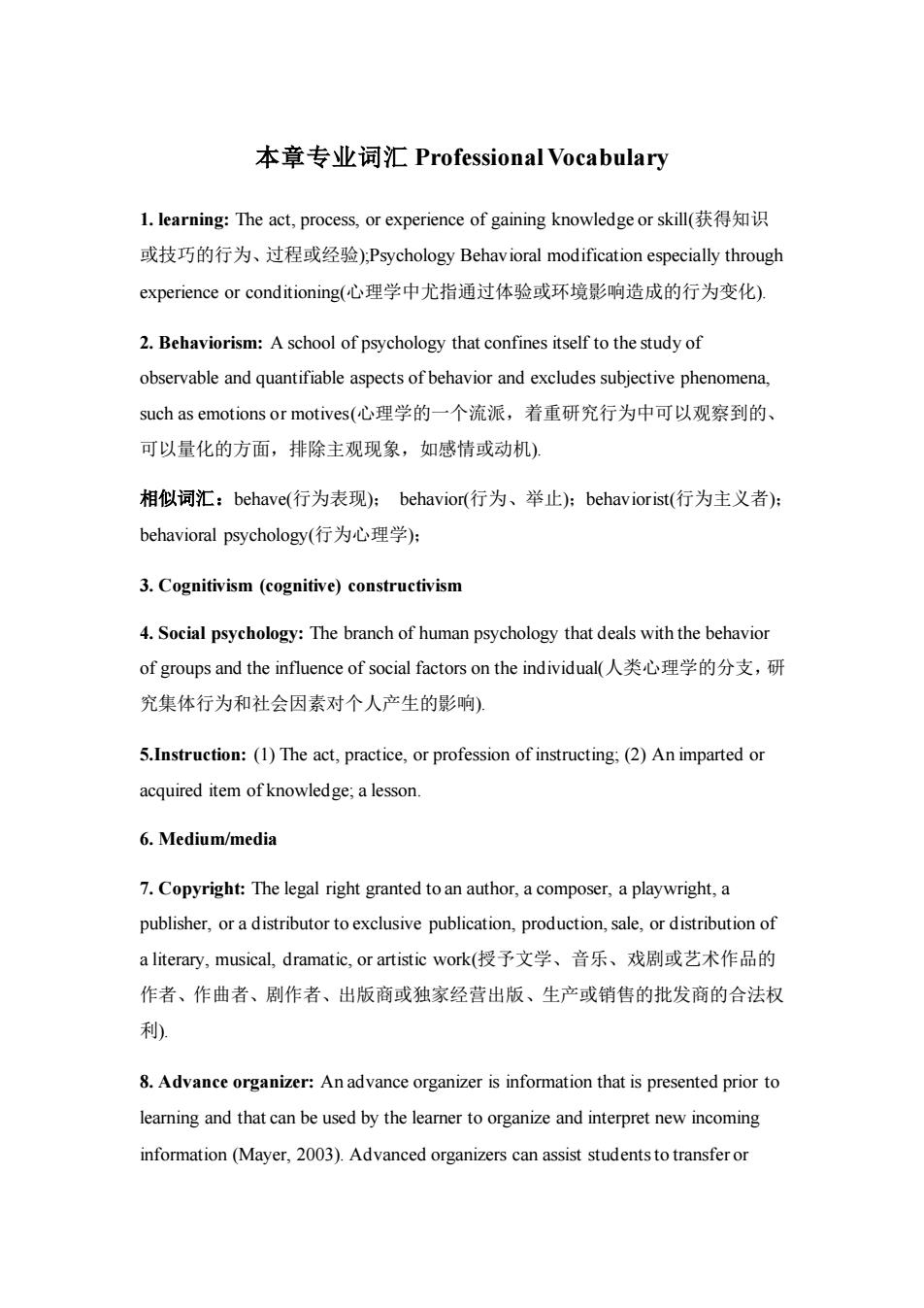 本章专业词汇 Professional Vocabulary

1. learning: The act, process, or experience of gaining knowledge or skill(获得知识或技巧的行为、过程或经验);Psychology Behavioral modification especially through experience or conditioning(心理学中尤指通过体验或环境影响造成的行为变化).

2. Behaviorism: A school of psychology that confines itself to the study of observable and quantifiable aspects of behavior and excludes subjective phenomena, such as emotions or motives(心理学的一个流派，着重研究行为中可以观察到的、可以量化的方面，排除主观现象，如感情或动机).

相似词汇：behave(行为表现)； behavior(行为、举止)；behaviorist(行为主义者)；behavioral psychology(行为心理学)；

3. Cognitivism (cognitive) constructivism

4. Social psychology: The branch of human psychology that deals with the behavior of groups and the influence of social factors on the individual(人类心理学的分支，研究集体行为和社会因素对个人产生的影响).

5.Instruction: (1) The act, practice, or profession of instructing; (2) An imparted or acquired item of knowledge; a lesson.

6. Medium/media

7. Copyright: The legal right granted to an author, a composer, a playwright, a publisher, or a distributor to exclusive publication, production, sale, or distribution of a literary, musical, dramatic, or artistic work(授予文学、音乐、戏剧或艺术作品的作者、作曲者、剧作者、出版商或独家经营出版、生产或销售的批发商的合法权利).

8. Advance organizer: An advance organizer is information that is presented prior to learning and that can be used by the learner to organize and interpret new incoming information (Mayer, 2003). Advanced organizers can assist students to transfer or